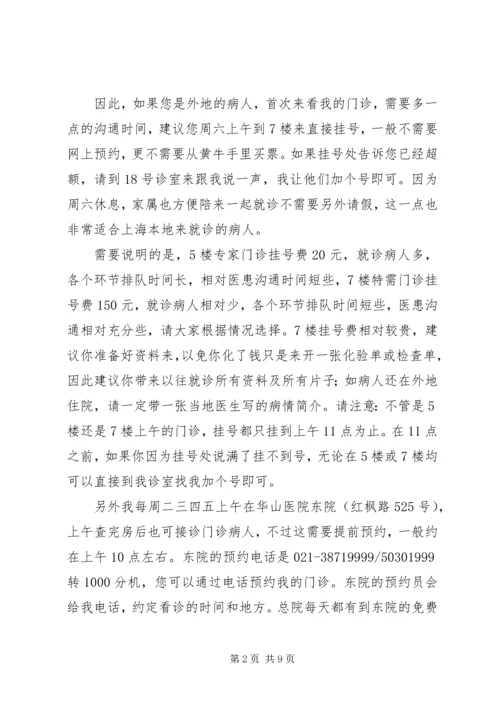 因此，如果您是外地的病人，首次来看我的门诊，需要多一点的沟通时间，建议您周六上午到7楼来直接挂号，一般不需要网上预约，更不需要从黄牛手里买票。如果挂号处告诉您已经超额，请到18号诊室来跟我说一声，我让他们加个号即可。因为周六休息，家属也方便陪来一起就诊不需要另外请假，这一点也非常适合上海本地来就诊的病人。

需要说明的是，5楼专家门诊挂号费20元，就诊病人多，各个环节排队时间长，相对医患沟通时间短些，7楼特需门诊挂号费150元，就诊病人相对少，各个环节排队时间短些，医患沟通相对充分些，请大家根据情况选择。7楼挂号费相对较贵，建议你准备好资料来，以免你化了钱只是来开一张化验单或检查单，因此建议你带来以往就诊所有资料及所有片子；如病人还在外地住院，请一定带一张当地医生写的病情简介。请注意：不管是5楼还是7楼上午的门诊，挂号都只挂到上午11点为止。在11点之前，如果你因为挂号处说满了挂不到号，无论在5楼或7楼均可以直接到我诊室找我加个号即可。

另外我每周二三四五上午在华山医院东院（红枫路525号），上午查完房后也可接诊门诊病人，不过这需要提前预约，一般约在上午10点左右。东院的预约电话是021-38719999/50301999转1000分机，您可以通过电话预约我的门诊。东院的预约员会给我电话，约定看诊的时间和地方。总院每天都有到东院的免费

第2页 共9页